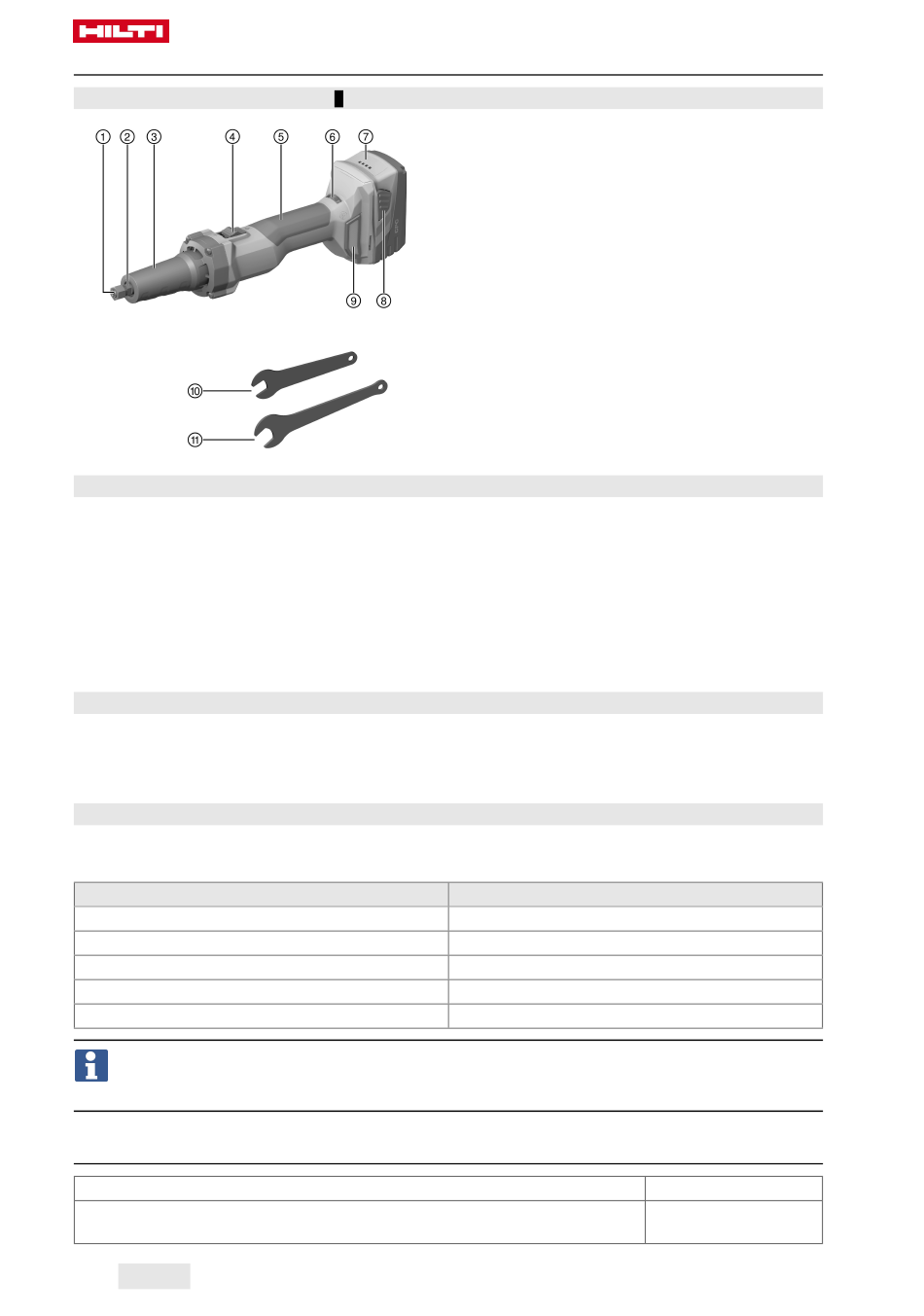 HILTI

① ② ③ ④ ⑤ ⑥ ⑦

⑨ ⑧

⑩

⑪